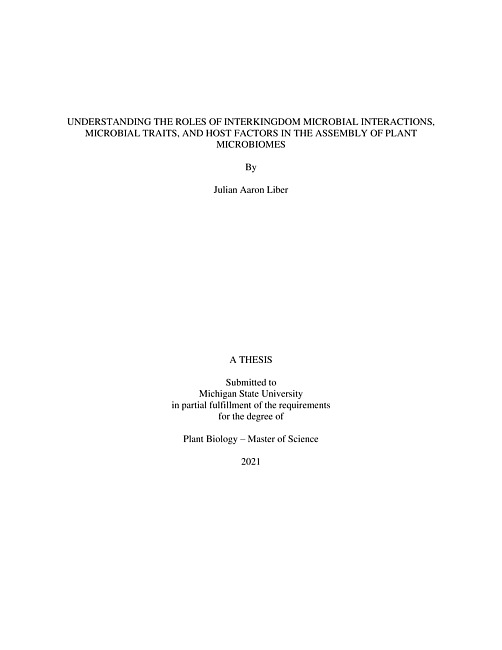 UNDERSTANDING THE ROLES OF INTERKINGDOM MICROBIAL INTERACTIONS, MICROBIAL TRAITS, AND HOST FACTORS IN THE ASSEMBLY OF PLANT MICROBIOMES

By

Julian Aaron Liber

A THESIS

Submitted to
Michigan State University
in partial fulfillment of the requirements
for the degree of

Plant Biology – Master of Science

2021